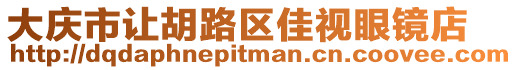 大庆市让胡路区佳视眼镜店
http://dqdaphnepitman.cn.coovee.com